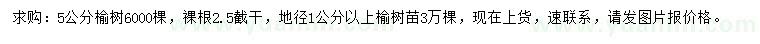 求购：5公分榆树6000棵，裸根2.5截干，地径1公分以上榆树苗3万棵，现在上货，速联系，请发图片报价格。